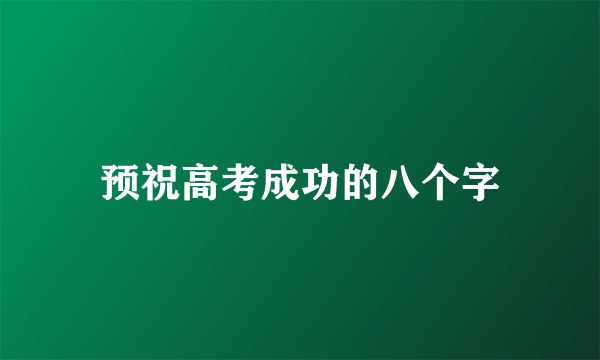 预祝高考成功的八个字